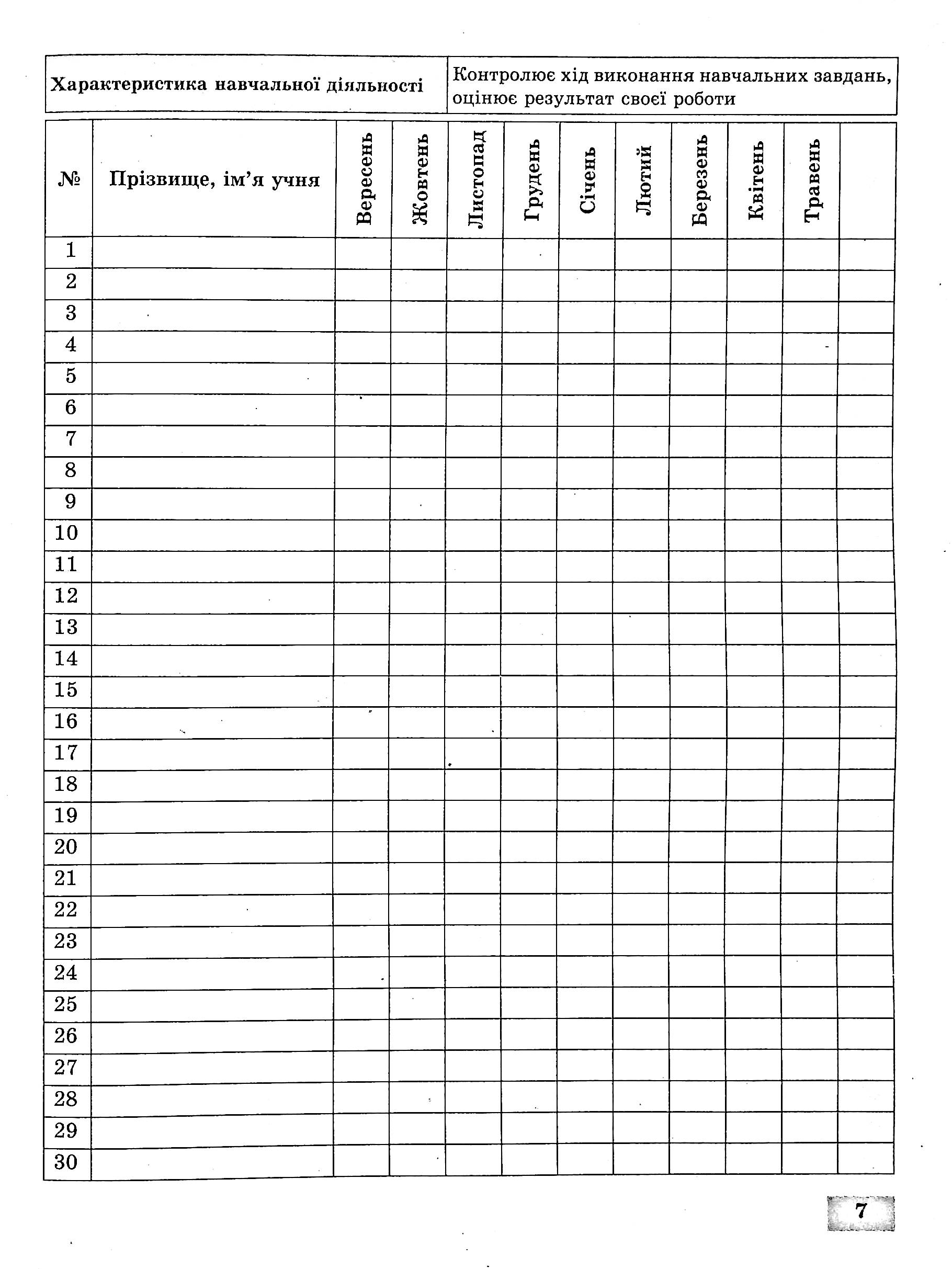 | Характеристика навчальної діяльності | Контролює хід виконання навчальних завдань, оцінює результат своєї роботи |
|---|---|

| № | Прізвище, ім'я учня | Вересень | Жовтень | Листопад | Грудень | Січень | Лютий | Березень | Квітень | Травень | |
|---|---|---|---|---|---|---|---|---|---|---|---|
| 1 | | | | | | | | | | | |
| 2 | | | | | | | | | | | |
| 3 | | | | | | | | | | | |
| 4 | | | | | | | | | | | |
| 5 | | | | | | | | | | | |
| 6 | | | | | | | | | | | |
| 7 | | | | | | | | | | | |
| 8 | | | | | | | | | | | |
| 9 | | | | | | | | | | | |
| 10 | | | | | | | | | | | |
| 11 | | | | | | | | | | | |
| 12 | | | | | | | | | | | |
| 13 | | | | | | | | | | | |
| 14 | | | | | | | | | | | |
| 15 | | | | | | | | | | | |
| 16 | | | | | | | | | | | |
| 17 | | | | | | | | | | | |
| 18 | | | | | | | | | | | |
| 19 | | | | | | | | | | | |
| 20 | | | | | | | | | | | |
| 21 | | | | | | | | | | | |
| 22 | | | | | | | | | | | |
| 23 | | | | | | | | | | | |
| 24 | | | | | | | | | | | |
| 25 | | | | | | | | | | | |
| 26 | | | | | | | | | | | |
| 27 | | | | | | | | | | | |
| 28 | | | | | | | | | | | |
| 29 | | | | | | | | | | | |
| 30 | | | | | | | | | | | |

7